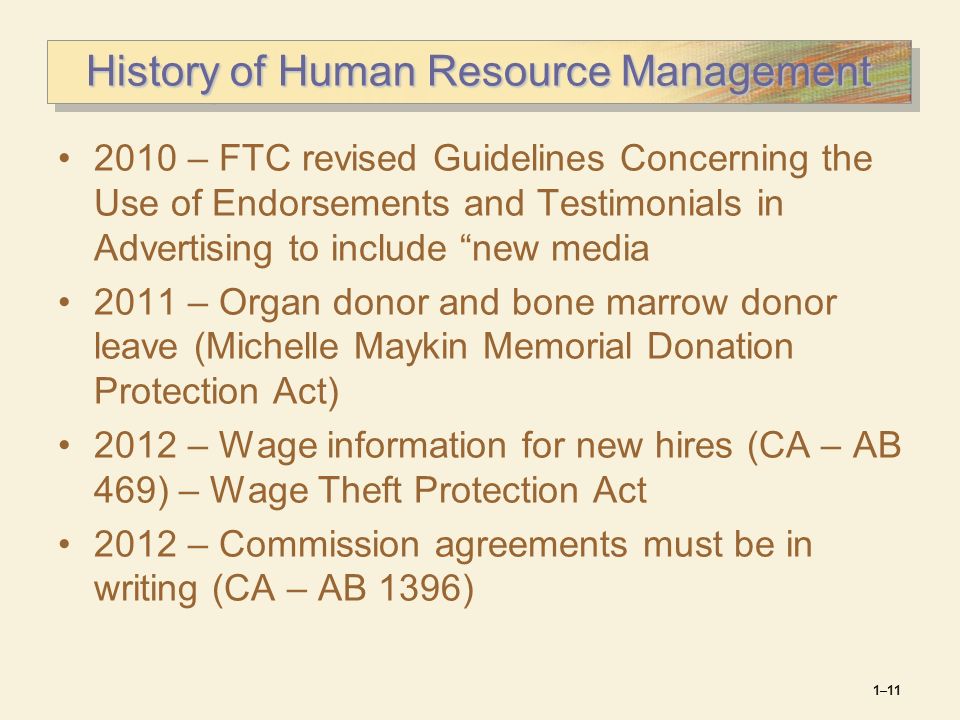 History of Human Resource Management

• 2010 – FTC revised Guidelines Concerning the Use of Endorsements and Testimonials in Advertising to include “new media

• 2011 – Organ donor and bone marrow donor leave (Michelle Maykin Memorial Donation Protection Act)

• 2012 – Wage information for new hires (CA – AB 469) – Wage Theft Protection Act

• 2012 – Commission agreements must be in writing (CA – AB 1396)

1–11